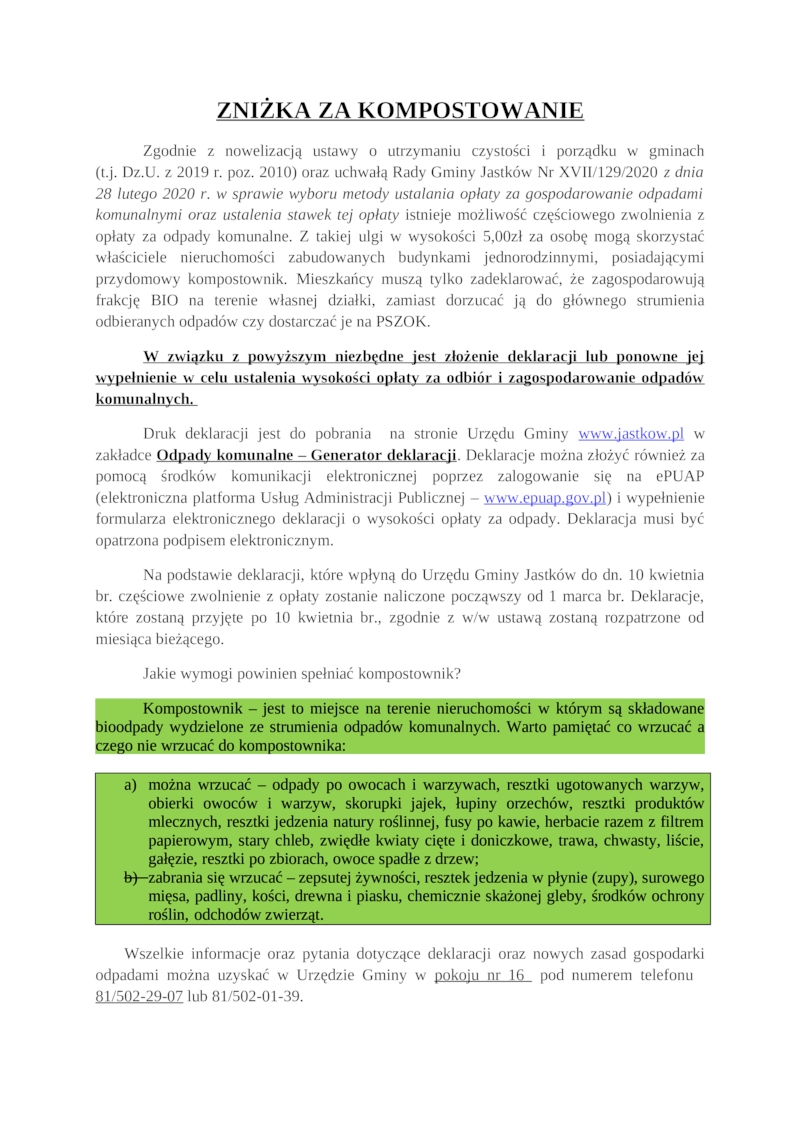 ZNIŻKA ZA KOMPOSTOWANIE

Zgodnie z nowelizacją ustawy o utrzymaniu czystości i porządku w gminach (t.j. Dz.U. z 2019 r. poz. 2010) oraz uchwałą Rady Gminy Jastków Nr XVII/129/2020 z dnia 28 lutego 2020 r. w sprawie wyboru metody ustalania opłaty za gospodarowanie odpadami komunalnymi oraz ustalenia stawek tej opłaty istnieje możliwość częściowego zwolnienia z opłaty za odpady komunalne. Z takiej ulgi w wysokości 5,00zł za osobę mogą skorzystać właściciele nieruchomości zabudowanych budynkami jednorodzinnymi, posiadającymi przydomowy kompostownik. Mieszkańcy muszą tylko zadeklarować, że zagospodarowują frakcję BIO na terenie własnej działki, zamiast dorzucać ją do głównego strumienia odbieranych odpadów czy dostarczać je na PSZOK.

W związku z powyższym niezbędne jest złożenie deklaracji lub ponowne jej wypełnienie w celu ustalenia wysokości opłaty za odbiór i zagospodarowanie odpadów komunalnych.

Druk deklaracji jest do pobrania na stronie Urzędu Gminy www.jastkow.pl w zakładce Odpady komunalne – Generator deklaracji. Deklaracje można złożyć również za pomocą środków komunikacji elektronicznej poprzez zalogowanie się na ePUAP (elektroniczna platforma Usług Administracji Publicznej – www.epuap.gov.pl) i wypełnienie formularza elektronicznego deklaracji o wysokości opłaty za odpady. Deklaracja musi być opatrzona podpisem elektronicznym.

Na podstawie deklaracji, które wpłyną do Urzędu Gminy Jastków do dn. 10 kwietnia br. częściowe zwolnienie z opłaty zostanie naliczone począwszy od 1 marca br. Deklaracje, które zostaną przyjęte po 10 kwietnia br., zgodnie z w/w ustawą zostaną rozpatrzone od miesiąca bieżącego.

Jakie wymogi powinien spełniać kompostownik?

Kompostownik – jest to miejsce na terenie nieruchomości w którym są składowane bioodpady wydzielone ze strumienia odpadów komunalnych. Warto pamiętać co wrzucać a czego nie wrzucać do kompostownika:

a) można wrzucać – odpady po owocach i warzywach, resztki ugotowanych warzyw, obierki owoców i warzyw, skorupki jajek, łupiny orzechów, resztki produktów mlecznych, resztki jedzenia natury roślinnej, fusy po kawie, herbacie razem z filtrem papierowym, stary chleb, zwiędłe kwiaty cięte i doniczkowe, trawa, chwasty, liście, gałęzie, resztki po zbiorach, owoce spadłe z drzew;
b) zabrania się wrzucać – zepsutej żywności, resztek jedzenia w płynie (zupy), surowego mięsa, padliny, kości, drewna i piasku, chemicznie skażonej gleby, środków ochrony roślin, odchodów zwierząt.

Wszelkie informacje oraz pytania dotyczące deklaracji oraz nowych zasad gospodarki odpadami można uzyskać w Urzędzie Gminy w pokoju nr 16 pod numerem telefonu 81/502-29-07 lub 81/502-01-39.